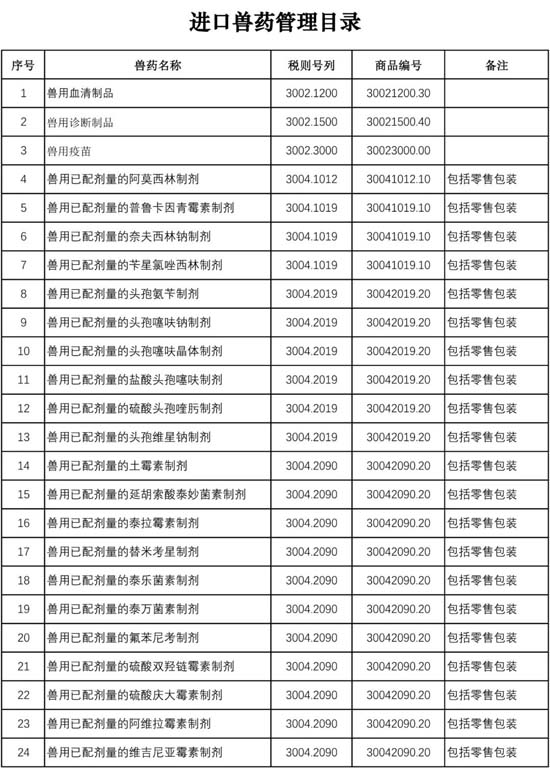 进口兽药管理目录

| 序号 | 兽药名称 | 税则号列 | 商品编号 | 备注 |
|---|---|---|---|---|
| 1 | 兽用血清制品 | 3002.1200 | 30021200.30 | |
| 2 | 兽用诊断制品 | 3002.1500 | 30021500.40 | |
| 3 | 兽用疫苗 | 3002.3000 | 30023000.00 | |
| 4 | 兽用已配剂量的阿莫西林制剂 | 3004.1012 | 30041012.10 | 包括零售包装 |
| 5 | 兽用已配剂量的普鲁卡因青霉素制剂 | 3004.1019 | 30041019.10 | 包括零售包装 |
| 6 | 兽用已配剂量的奈夫西林钠制剂 | 3004.1019 | 30041019.10 | 包括零售包装 |
| 7 | 兽用已配剂量的苄星氯唑西林制剂 | 3004.1019 | 30041019.10 | 包括零售包装 |
| 8 | 兽用已配剂量的头孢氨苄制剂 | 3004.2019 | 30042019.20 | 包括零售包装 |
| 9 | 兽用已配剂量的头孢噻呋钠制剂 | 3004.2019 | 30042019.20 | 包括零售包装 |
| 10 | 兽用已配剂量的头孢噻呋晶体制剂 | 3004.2019 | 30042019.20 | 包括零售包装 |
| 11 | 兽用已配剂量的盐酸头孢噻呋制剂 | 3004.2019 | 30042019.20 | 包括零售包装 |
| 12 | 兽用已配剂量的硫酸头孢喹肟制剂 | 3004.2019 | 30042019.20 | 包括零售包装 |
| 13 | 兽用已配剂量的头孢维星钠制剂 | 3004.2019 | 30042019.20 | 包括零售包装 |
| 14 | 兽用已配剂量的土霉素制剂 | 3004.2090 | 30042090.20 | 包括零售包装 |
| 15 | 兽用已配剂量的延胡索酸泰妙菌素制剂 | 3004.2090 | 30042090.20 | 包括零售包装 |
| 16 | 兽用已配剂量的泰拉霉素制剂 | 3004.2090 | 30042090.20 | 包括零售包装 |
| 17 | 兽用已配剂量的替米考星制剂 | 3004.2090 | 30042090.20 | 包括零售包装 |
| 18 | 兽用已配剂量的泰乐菌素制剂 | 3004.2090 | 30042090.20 | 包括零售包装 |
| 19 | 兽用已配剂量的泰万菌素制剂 | 3004.2090 | 30042090.20 | 包括零售包装 |
| 20 | 兽用已配剂量的氟苯尼考制剂 | 3004.2090 | 30042090.20 | 包括零售包装 |
| 21 | 兽用已配剂量的硫酸双羟链霉素制剂 | 3004.2090 | 30042090.20 | 包括零售包装 |
| 22 | 兽用已配剂量的硫酸庆大霉素制剂 | 3004.2090 | 30042090.20 | 包括零售包装 |
| 23 | 兽用已配剂量的阿维拉霉素制剂 | 3004.2090 | 30042090.20 | 包括零售包装 |
| 24 | 兽用已配剂量的维吉尼亚霉素制剂 | 3004.2090 | 30042090.20 | 包括零售包装 |